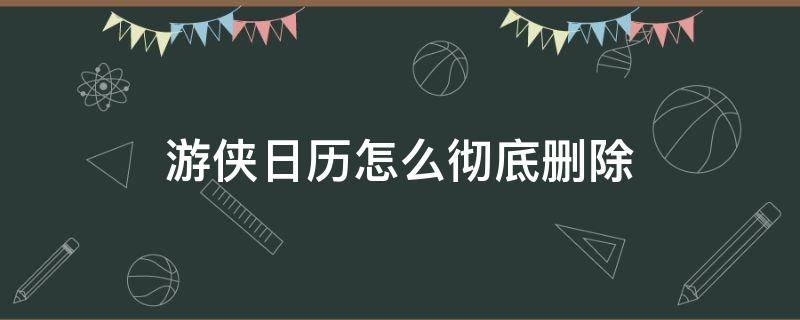 游侠日历怎么彻底删除